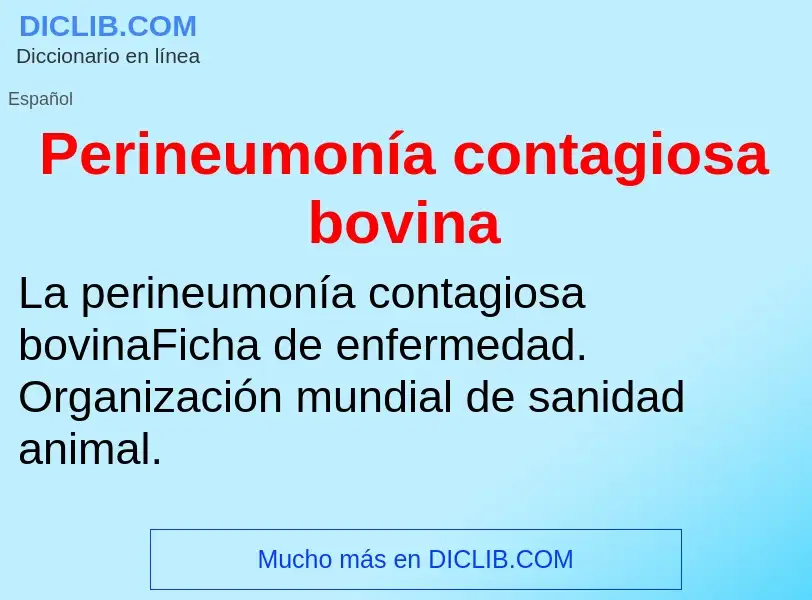 DICLIB.COM
Diccionario en línea

Español

Perineumonía contagiosa bovina

La perineumonía contagiosa bovinaFicha de enfermedad. Organización mundial de sanidad animal.

Mucho más en DICLIB.COM